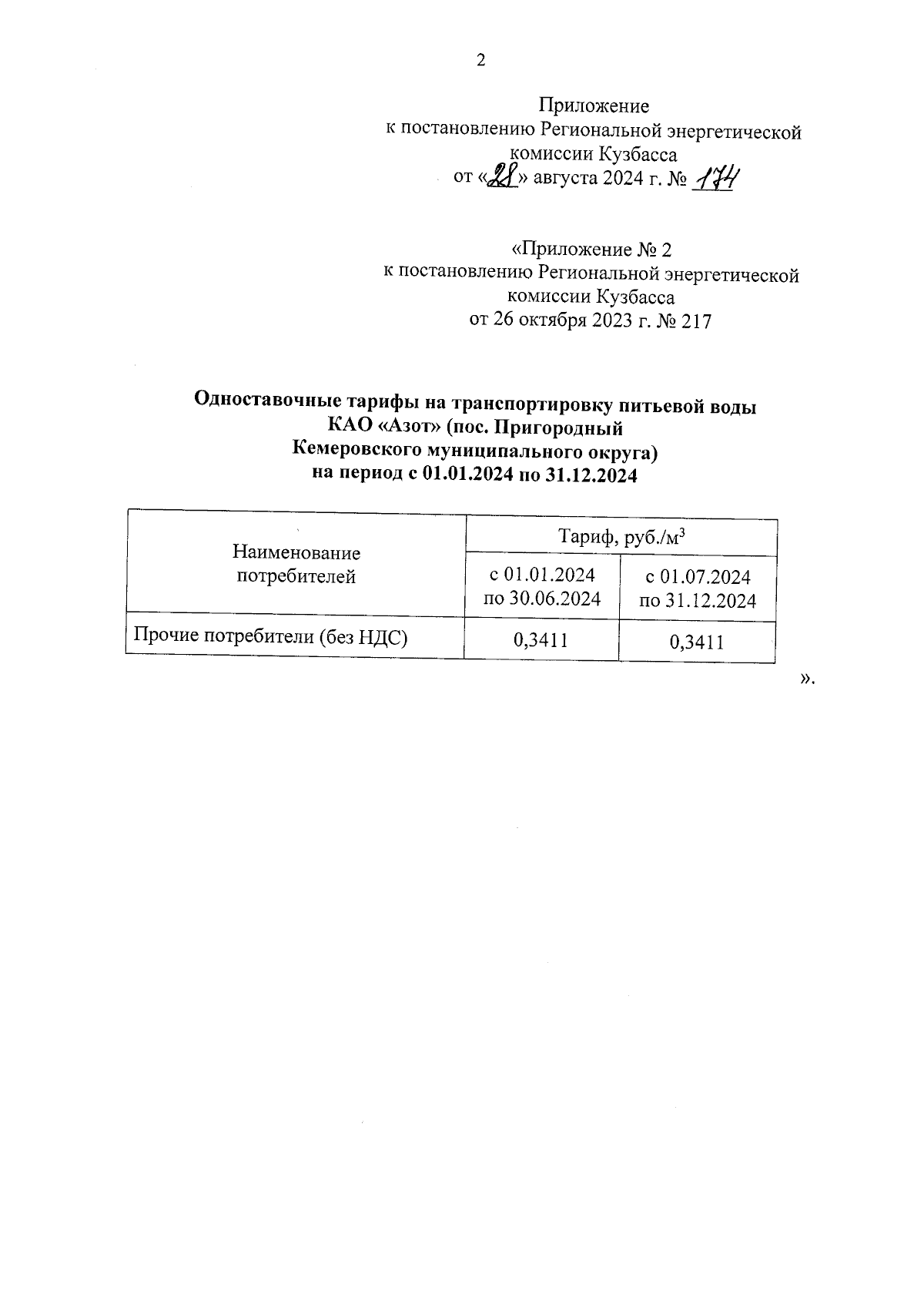 2

Приложение
к постановлению Региональной энергетической комиссии Кузбасса
от «28» августа 2024 г. № 174

«Приложение № 2
к постановлению Региональной энергетической комиссии Кузбасса
от 26 октября 2023 г. № 217

Одноставочные тарифы на транспортировку питьевой воды КАО «Азот» (пос. Пригородный Кемеровского муниципального округа) на период с 01.01.2024 по 31.12.2024

| Наименование потребителей | Тариф, руб./м$^3$ | |
|---|---|---|
| | с 01.01.2024 по 30.06.2024 | с 01.07.2024 по 31.12.2024 |
| Прочие потребители (без НДС) | 0,3411 | 0,3411 |

».